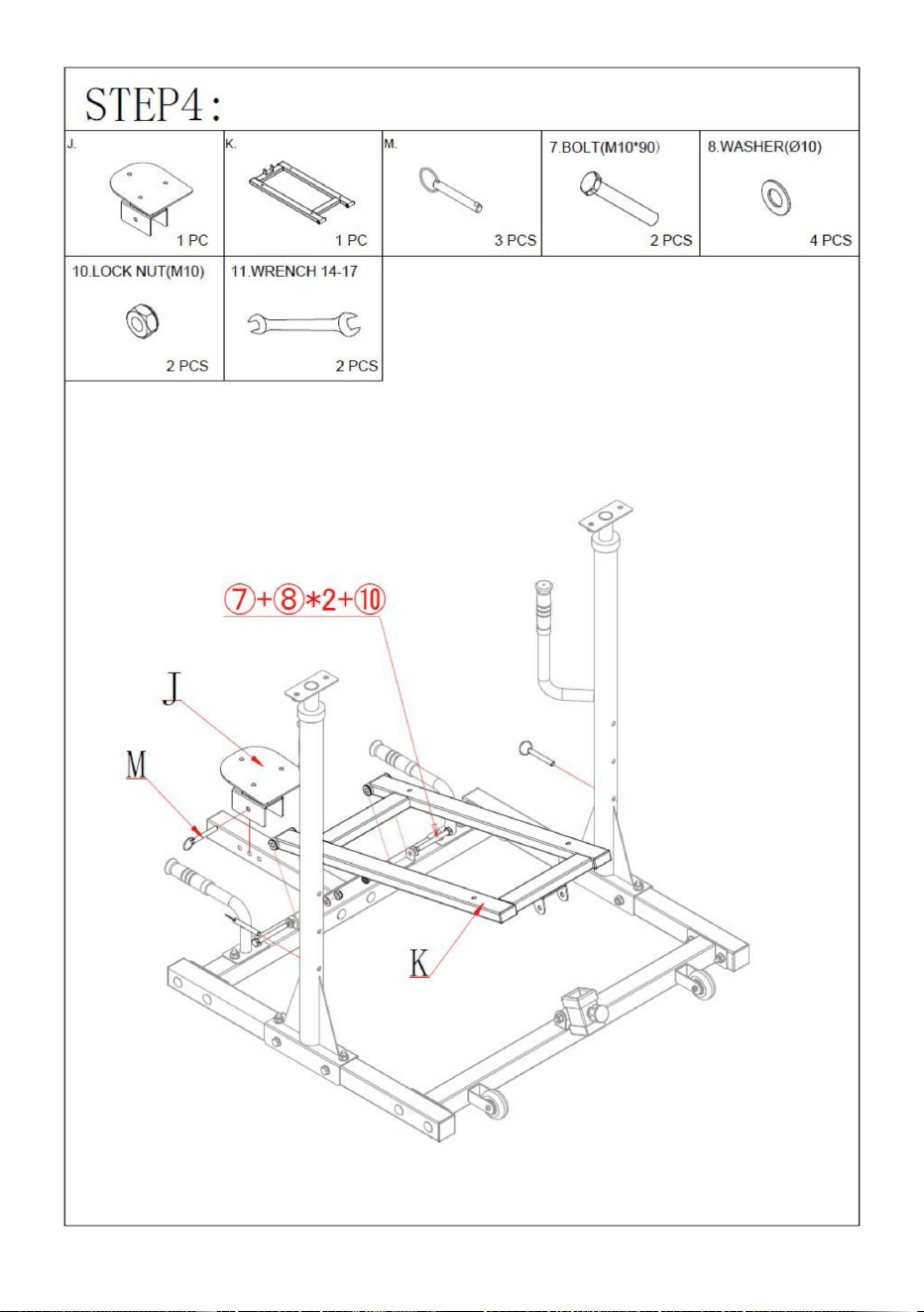 STEP4:

| J. 1 PC | K. 1 PC | M. 3 PCS | 7.BOLT(M10*90) 2 PCS | 8.WASHER(Ø10) 4 PCS |
|---|---|---|---|---|
| 10.LOCK NUT(M10) 2 PCS | 11.WRENCH 14-17 2 PCS | | | |

⑦+⑧*2+⑩

J

M

K